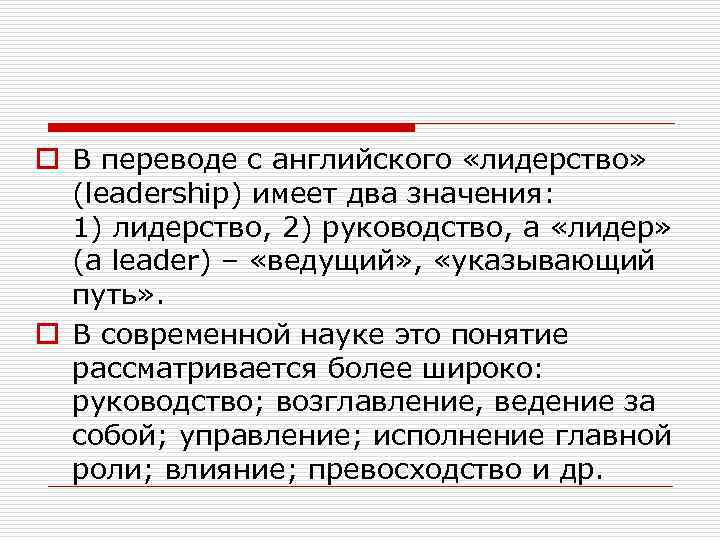 В переводе с английского «лидерство» (leadership) имеет два значения: 1) лидерство, 2) руководство, а «лидер» (a leader) – «ведущий», «указывающий путь».

В современной науке это понятие рассматривается более широко: руководство; возглавление, ведение за собой; управление; исполнение главной роли; влияние; превосходство и др.